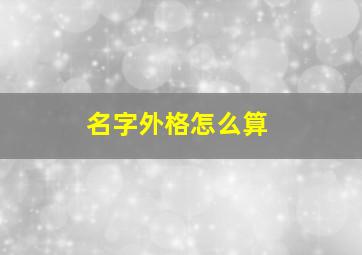 名字外格怎么算